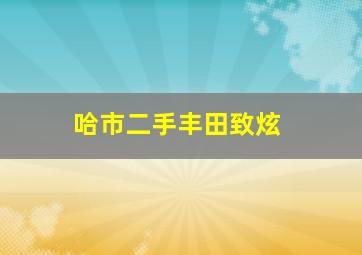 哈市二手丰田致炫